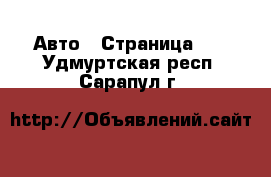 Авто  Страница
Удмуртская респ
Сарапул г

http://Объявлений.сайт